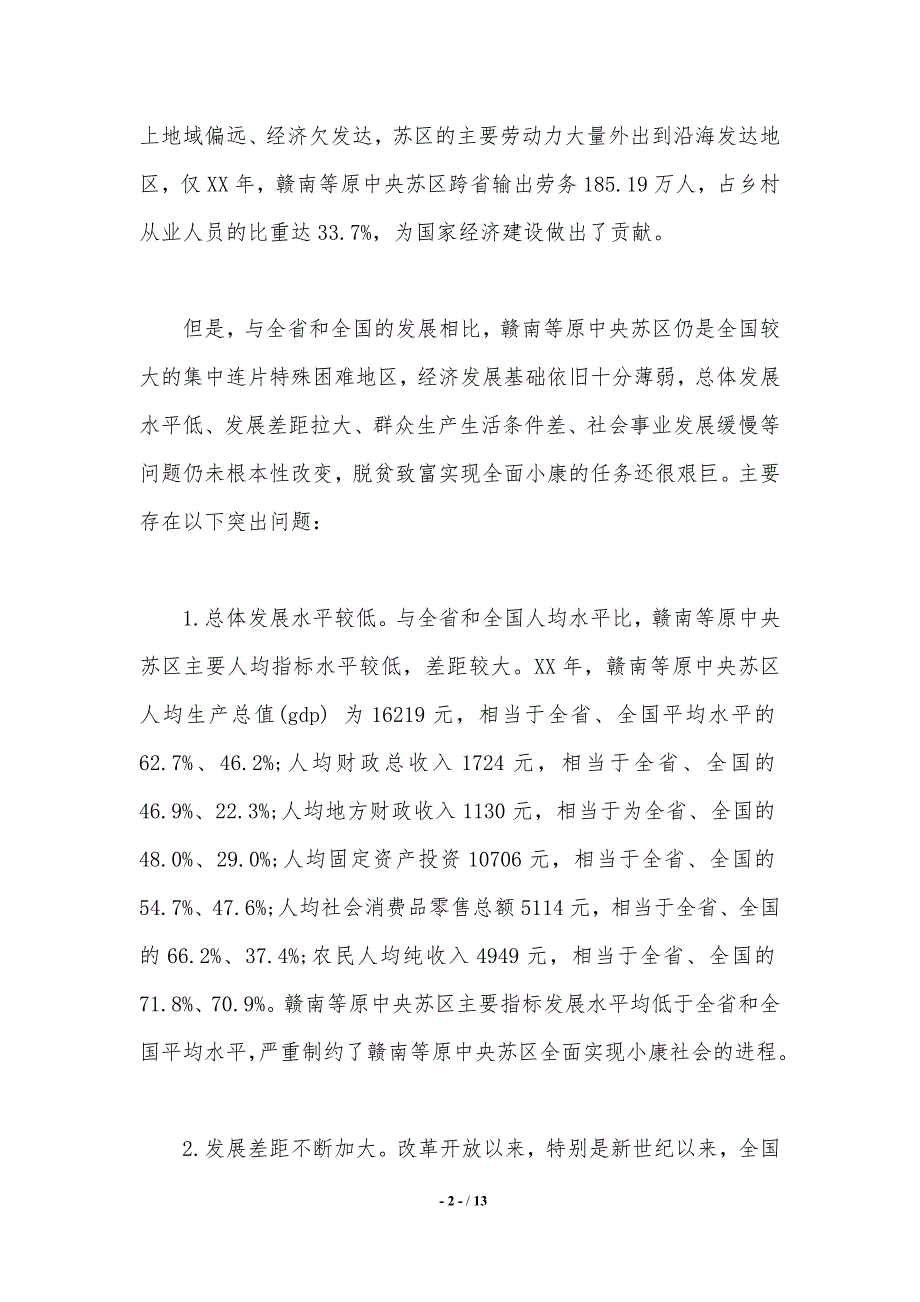 上地域偏远、经济欠发达，苏区的主要劳动力大量外出到沿海发达地区，仅XX年，赣南等原中央苏区跨省输出劳务185.19万人，占乡村从业人员的比重达33.7%，为国家经济建设做出了贡献。

但是，与全省和全国的发展相比，赣南等原中央苏区仍是全国较大的集中连片特殊困难地区，经济发展基础依旧十分薄弱，总体发展水平低、发展差距拉大、群众生产生活条件差、社会事业发展缓慢等问题仍未根本性改变，脱贫致富实现全面小康的任务还很艰巨。主要存在以下突出问题：

1.总体发展水平较低。与全省和全国人均水平比，赣南等原中央苏区主要人均指标水平较低，差距较大。XX年，赣南等原中央苏区人均生产总值(gdp) 为16219元，相当于全省、全国平均水平的62.7%、46.2%;人均财政总收入1724元，相当于全省、全国的46.9%、22.3%;人均地方财政收入1130元，相当于为全省、全国的48.0%、29.0%;人均固定资产投资10706元，相当于全省、全国的54.7%、47.6%;人均社会消费品零售总额5114元，相当于全省、全国的66.2%、37.4%;农民人均纯收入4949元，相当于全省、全国的71.8%、70.9%。赣南等原中央苏区主要指标发展水平均低于全省和全国平均水平，严重制约了赣南等原中央苏区全面实现小康社会的进程。

2.发展差距不断加大。改革开放以来，特别是新世纪以来，全国

- 2 - / 13